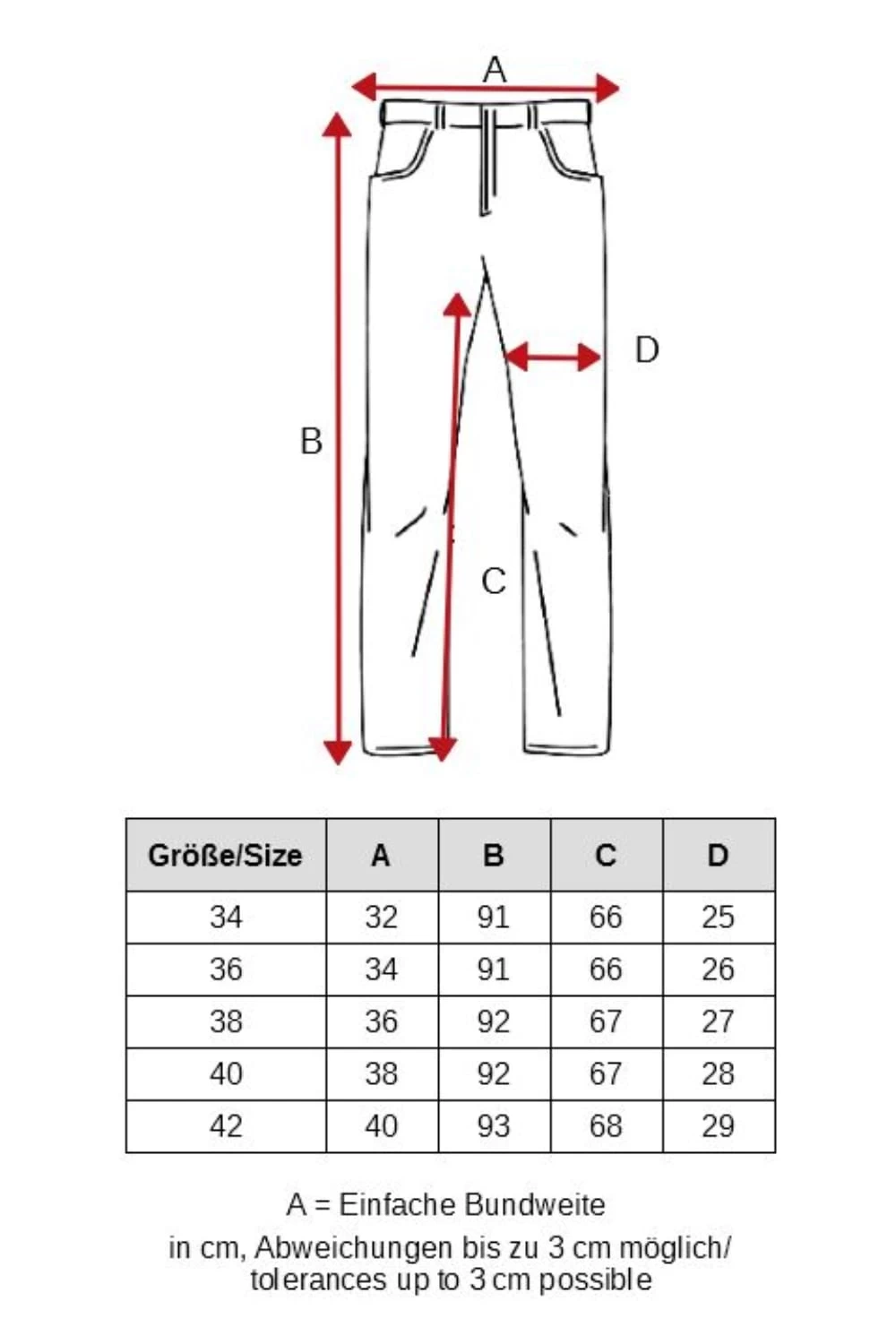 A

B

D

C

| Größe/Size | A | B | C | D |
|---|---|---|---|---|
| 34 | 32 | 91 | 66 | 25 |
| 36 | 34 | 91 | 66 | 26 |
| 38 | 36 | 92 | 67 | 27 |
| 40 | 38 | 92 | 67 | 28 |
| 42 | 40 | 93 | 68 | 29 |

A = Einfache Bundweite

in cm, Abweichungen bis zu 3 cm möglich/ tolerances up to 3 cm possible